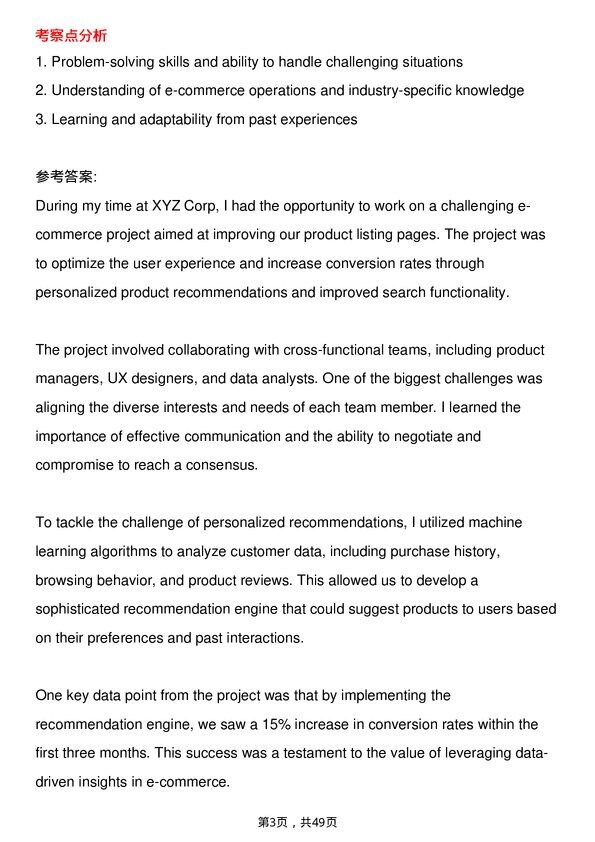 考察点分析

1. Problem-solving skills and ability to handle challenging situations
2. Understanding of e-commerce operations and industry-specific knowledge
3. Learning and adaptability from past experiences

参考答案:

During my time at XYZ Corp, I had the opportunity to work on a challenging e-commerce project aimed at improving our product listing pages. The project was to optimize the user experience and increase conversion rates through personalized product recommendations and improved search functionality.

The project involved collaborating with cross-functional teams, including product managers, UX designers, and data analysts. One of the biggest challenges was aligning the diverse interests and needs of each team member. I learned the importance of effective communication and the ability to negotiate and compromise to reach a consensus.

To tackle the challenge of personalized recommendations, I utilized machine learning algorithms to analyze customer data, including purchase history, browsing behavior, and product reviews. This allowed us to develop a sophisticated recommendation engine that could suggest products to users based on their preferences and past interactions.

One key data point from the project was that by implementing the recommendation engine, we saw a 15% increase in conversion rates within the first three months. This success was a testament to the value of leveraging data-driven insights in e-commerce.

第3页，共49页